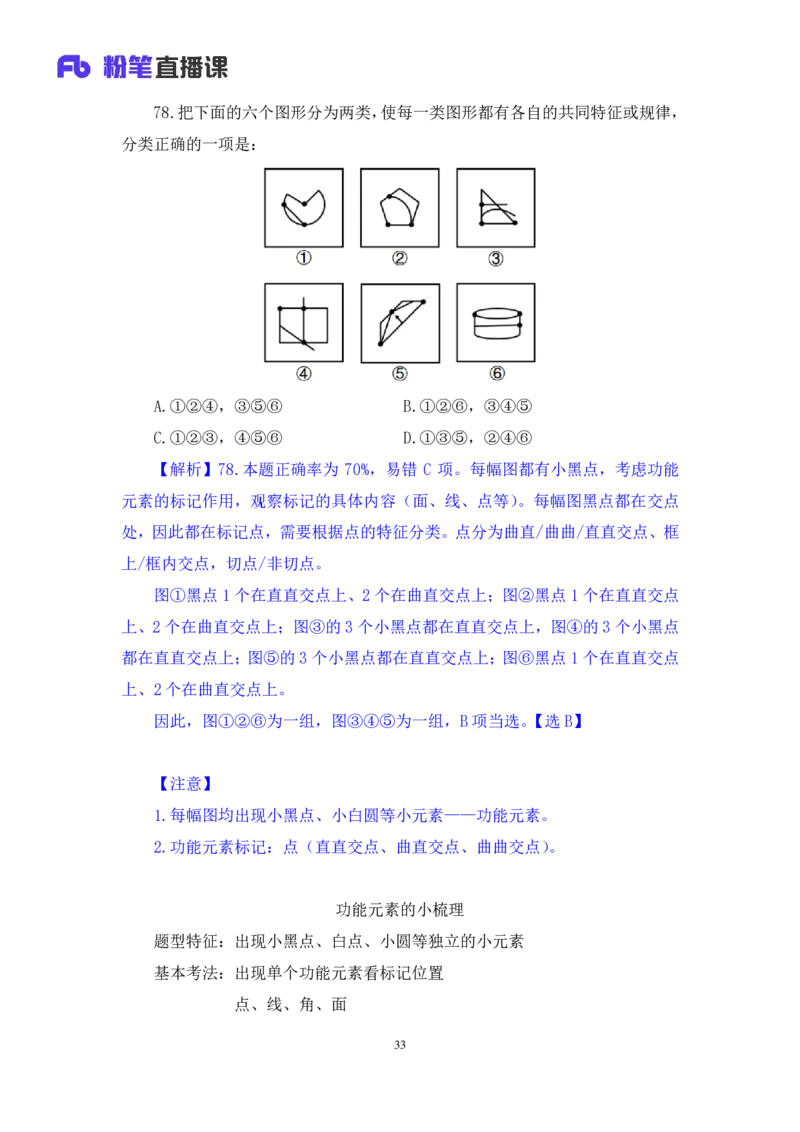 Fb 粉笔直播课

78.把下面的六个图形分为两类，使每一类图形都有各自的共同特征或规律，分类正确的一项是：

①　②　③

④　⑤　⑥

A.①②④，③⑤⑥　　B.①②⑥，③④⑤

C.①②③，④⑤⑥　　D.①③⑤，②④⑥

【解析】78.本题正确率为 70%，易错 C 项。每幅图都有小黑点，考虑功能元素的标记作用，观察标记的具体内容（面、线、点等）。每幅图黑点都在交点处，因此都在标记点，需要根据点的特征分类。点分为曲直/曲曲/直直交点、框上/框内交点，切点/非切点。

图①黑点 1 个在直直交点上、2 个在曲直交点上；图②黑点 1 个在直直交点上、2 个在曲直交点上；图③的 3 个小黑点都在直直交点上，图④的 3 个小黑点都在直直交点上；图⑤的 3 个小黑点都在直直交点上；图⑥黑点 1 个在直直交点上、2 个在曲直交点上。

因此，图①②⑥为一组，图③④⑤为一组，B 项当选。【选 B】

【注意】

1.每幅图均出现小黑点、小白圆等小元素——功能元素。

2.功能元素标记：点（直直交点、曲直交点、曲曲交点）。

功能元素的小梳理

题型特征：出现小黑点、白点、小圆等独立的小元素

基本考法：出现单个功能元素看标记位置

点、线、角、面

33